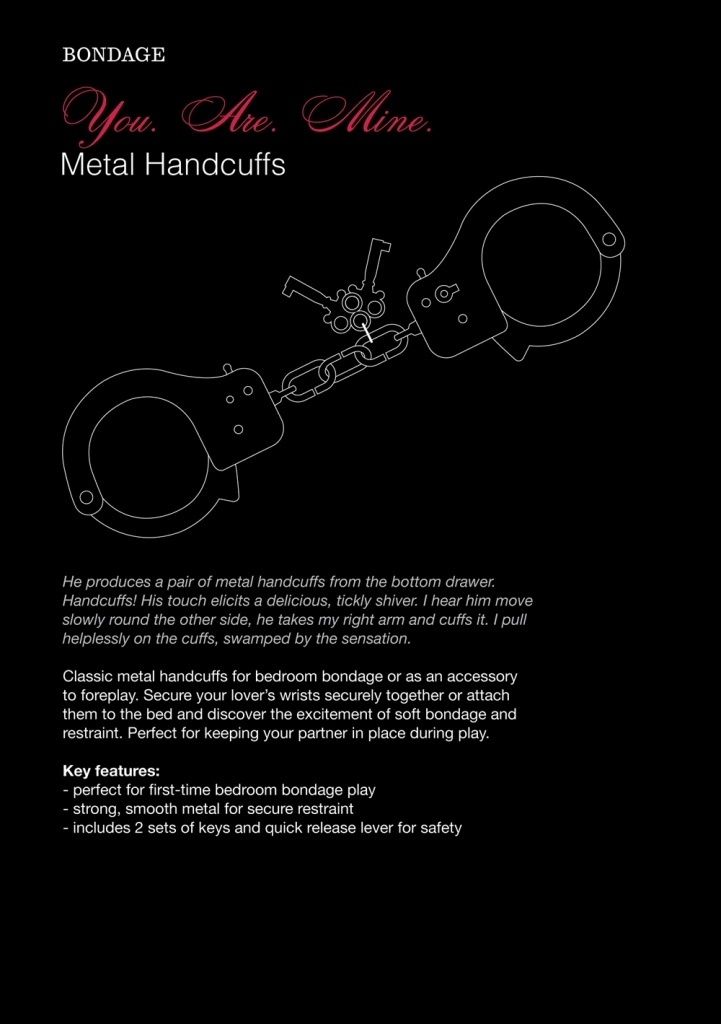 BONDAGE

You. Are. Mine.
Metal Handcuffs

He produces a pair of metal handcuffs from the bottom drawer. Handcuffs! His touch elicits a delicious, tickly shiver. I hear him move slowly round the other side, he takes my right arm and cuffs it. I pull helplessly on the cuffs, swamped by the sensation.

Classic metal handcuffs for bedroom bondage or as an accessory to foreplay. Secure your lover's wrists securely together or attach them to the bed and discover the excitement of soft bondage and restraint. Perfect for keeping your partner in place during play.

Key features:
- perfect for first-time bedroom bondage play
- strong, smooth metal for secure restraint
- includes 2 sets of keys and quick release lever for safety